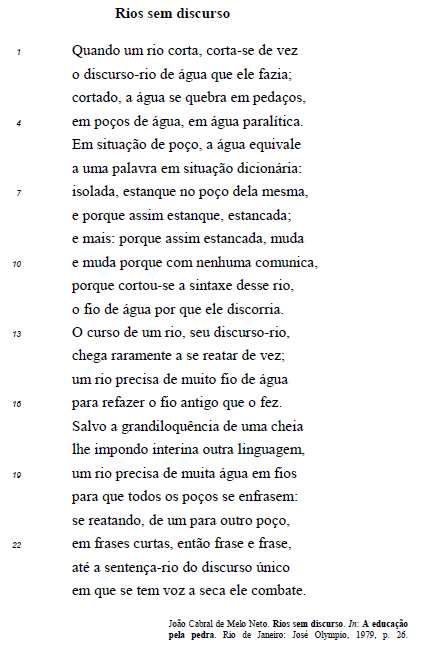 Rios sem discurso

1 Quando um rio corta, corta-se de vez
o discurso-rio de água que ele fazia;
cortado, a água se quebra em pedaços,
4 em poços de água, em água paralítica.
Em situação de poço, a água equivale
a uma palavra em situação dicionária:
7 isolada, estanque no poço dela mesma,
e porque assim estanque, estancada;
e mais: porque assim estancada, muda
10 e muda porque com nenhuma comunica,
porque cortou-se a sintaxe desse rio,
o fio de água por que ele discorria.
13 O curso de um rio, seu discurso-rio,
chega raramente a se reatar de vez;
um rio precisa de muito fio de água
16 para refazer o fio antigo que o fez.
Salvo a grandiloquência de uma cheia
lhe impondo interina outra linguagem,
19 um rio precisa de muita água em fios
para que todos os poços se enfrasem:
se reatando, de um para outro poço,
22 em frases curtas, então frase e frase,
até a sentença-rio do discurso único
em que se tem voz a seca ele combate.

João Cabral de Melo Neto. Rios sem discurso. In: A educação pela pedra. Rio de Janeiro: José Olympio, 1979, p. 26.